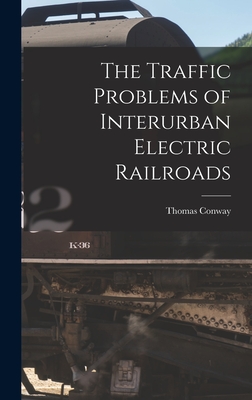 The Traffic Problems of Interurban Electric Railroads

Thomas Conway

2

K-36